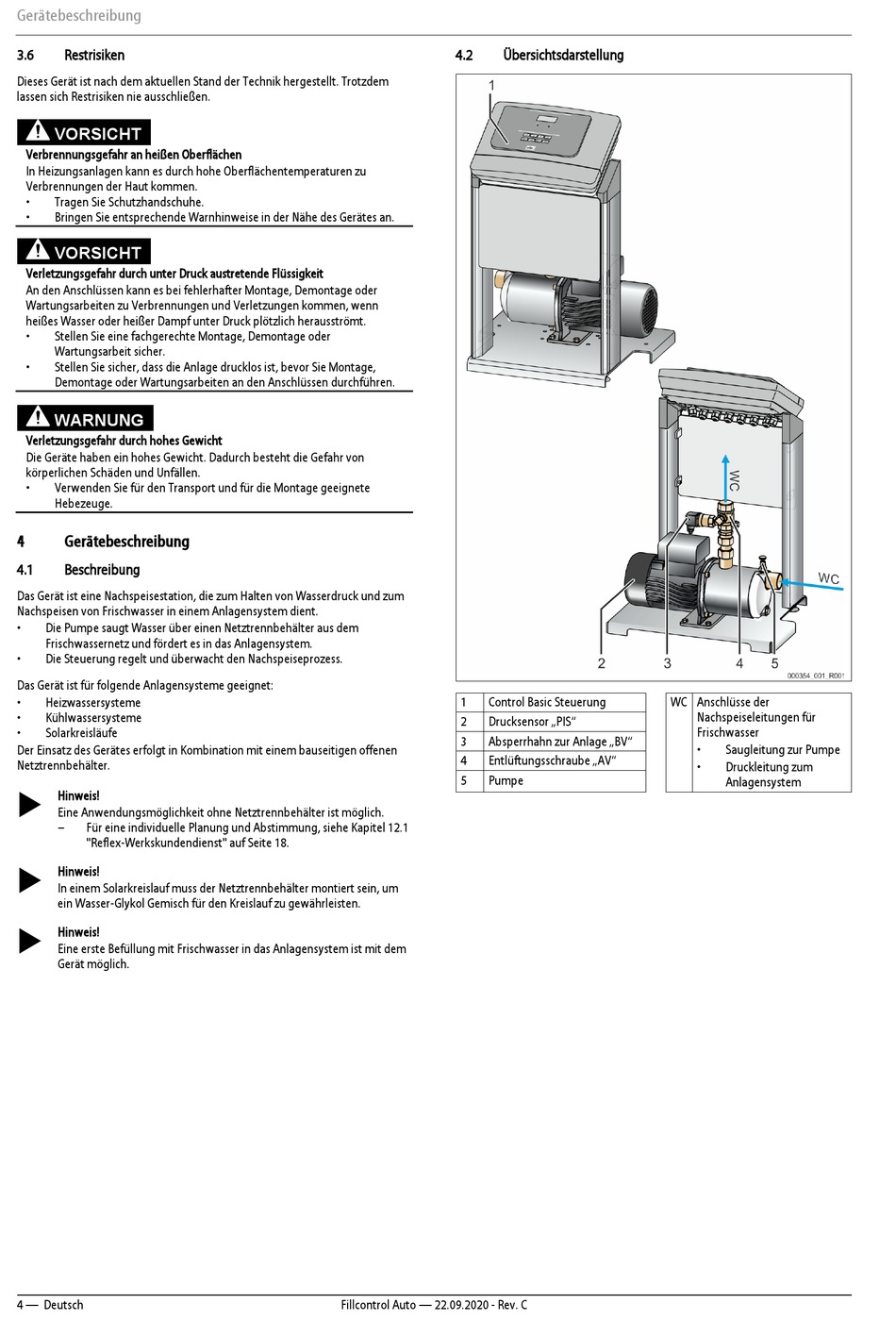 Gerätebeschreibung

3.6 Restrisiken

Dieses Gerät ist nach dem aktuellen Stand der Technik hergestellt. Trotzdem lassen sich Restrisiken nie ausschließen.

VORSICHT

Verbrennungsgefahr an heißen Oberflächen

In Heizungsanlagen kann es durch hohe Oberflächentemperaturen zu Verbrennungen der Haut kommen.
• Tragen Sie Schutzhandschuhe.
• Bringen Sie entsprechende Warnhinweise in der Nähe des Gerätes an.

VORSICHT

Verletzungsgefahr durch unter Druck austretende Flüssigkeit

An den Anschlüssen kann es bei fehlerhafter Montage, Demontage oder Wartungsarbeiten zu Verbrennungen und Verletzungen kommen, wenn heißes Wasser oder heißer Dampf unter Druck plötzlich herausströmt.
• Stellen Sie eine fachgerechte Montage, Demontage oder Wartungsarbeit sicher.
• Stellen Sie sicher, dass die Anlage drucklos ist, bevor Sie Montage, Demontage oder Wartungsarbeiten an den Anschlüssen durchführen.

WARNUNG

Verletzungsgefahr durch hohes Gewicht

Die Geräte haben ein hohes Gewicht. Dadurch besteht die Gefahr von körperlichen Schäden und Unfällen.
• Verwenden Sie für den Transport und für die Montage geeignete Hebezeuge.

4 Gerätebeschreibung

4.1 Beschreibung

Das Gerät ist eine Nachspeisestation, die zum Halten von Wasserdruck und zum Nachspeisen von Frischwasser in einem Anlagensystem dient.
• Die Pumpe saugt Wasser über einen Netztrennbehälter aus dem Frischwassernetz und fördert es in das Anlagensystem.
• Die Steuerung regelt und überwacht den Nachspeiseprozess.

Das Gerät ist für folgende Anlagensysteme geeignet:
• Heizwassersysteme
• Kühlwassersysteme
• Solarkreisläufe
Der Einsatz des Gerätes erfolgt in Kombination mit einem bauseitigen offenen Netztrennbehälter.

Hinweis!
Eine Anwendungsmöglichkeit ohne Netztrennbehälter ist möglich.
– Für eine individuelle Planung und Abstimmung, siehe Kapitel 12.1 "Reflex-Werkskundendienst" auf Seite 18.

Hinweis!
In einem Solarkreislauf muss der Netztrennbehälter montiert sein, um ein Wasser-Glykol Gemisch für den Kreislauf zu gewährleisten.

Hinweis!
Eine erste Befüllung mit Frischwasser in das Anlagensystem ist mit dem Gerät möglich.

4.2 Übersichtsdarstellung

1
WC
WC
2 3 4 5
000354_001_R001

| 1 | Control Basic Steuerung |
|---|---|
| 2 | Drucksensor „PIS“ |
| 3 | Absperrhahn zur Anlage „BV“ |
| 4 | Entlüftungsschraube „AV“ |
| 5 | Pumpe |

| WC | Anschlüsse der Nachspeiseleitungen für Frischwasser • Saugleitung zur Pumpe • Druckleitung zum Anlagensystem |
|---|---|

4 — Deutsch
Fillcontrol Auto — 22.09.2020 - Rev. C